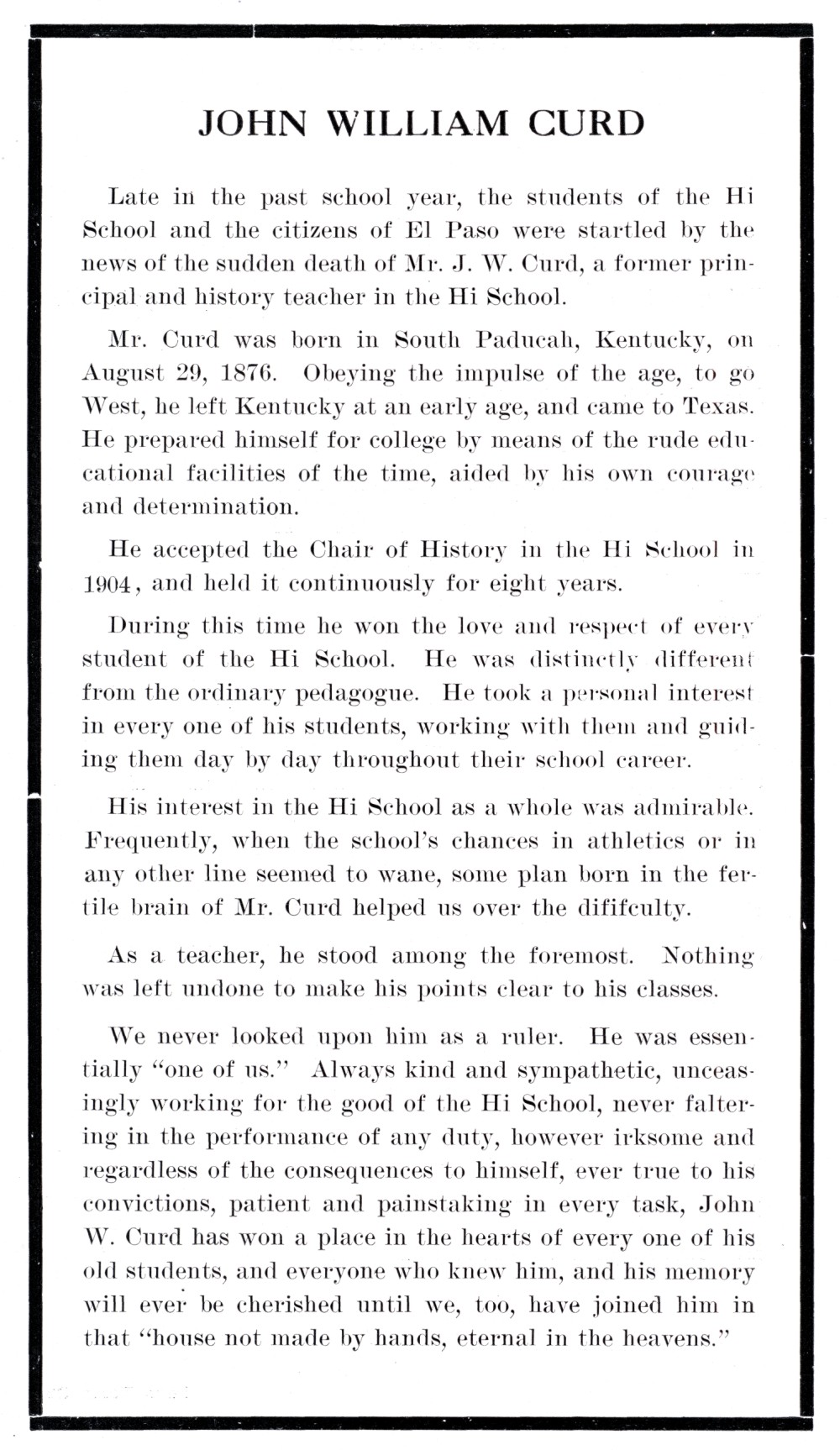 JOHN WILLIAM CURD

Late in the past school year, the students of the Hi School and the citizens of El Paso were startled by the news of the sudden death of Mr. J. W. Curd, a former principal and history teacher in the Hi School.

Mr. Curd was born in South Paducah, Kentucky, on August 29, 1876. Obeying the impulse of the age, to go West, he left Kentucky at an early age, and came to Texas. He prepared himself for college by means of the rude educational facilities of the time, aided by his own courage and determination.

He accepted the Chair of History in the Hi School in 1904, and held it continuously for eight years.

During this time he won the love and respect of every student of the Hi School. He was distinctly different from the ordinary pedagogue. He took a personal interest in every one of his students, working with them and guiding them day by day throughout their school career.

His interest in the Hi School as a whole was admirable. Frequently, when the school's chances in athletics or in any other line seemed to wane, some plan born in the fertile brain of Mr. Curd helped us over the dififculty.

As a teacher, he stood among the foremost. Nothing was left undone to make his points clear to his classes.

We never looked upon him as a ruler. He was essentially "one of us." Always kind and sympathetic, unceasingly working for the good of the Hi School, never faltering in the performance of any duty, however irksome and regardless of the consequences to himself, ever true to his convictions, patient and painstaking in every task, John W. Curd has won a place in the hearts of every one of his old students, and everyone who knew him, and his memory will ever be cherished until we, too, have joined him in that "house not made by hands, eternal in the heavens."